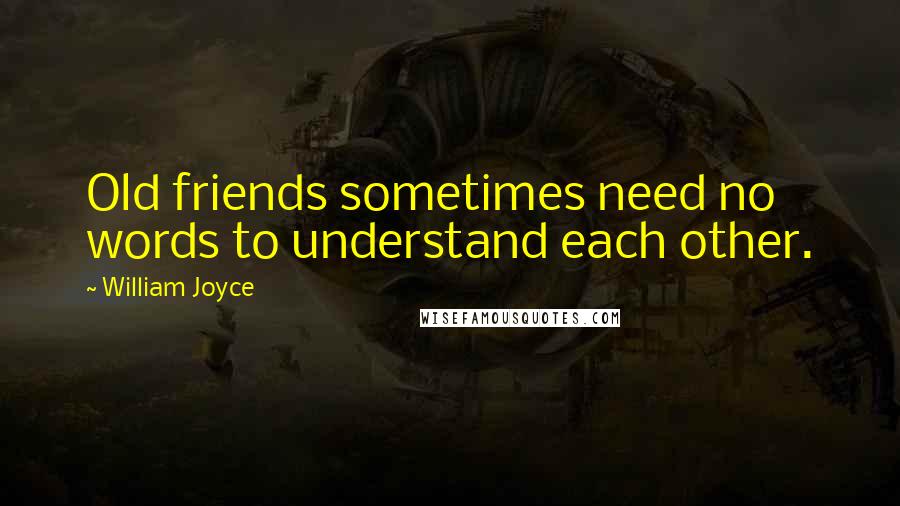 Old friends sometimes need no words to understand each other.

~ William Joyce

WISEFAMOUSQUOTES.COM